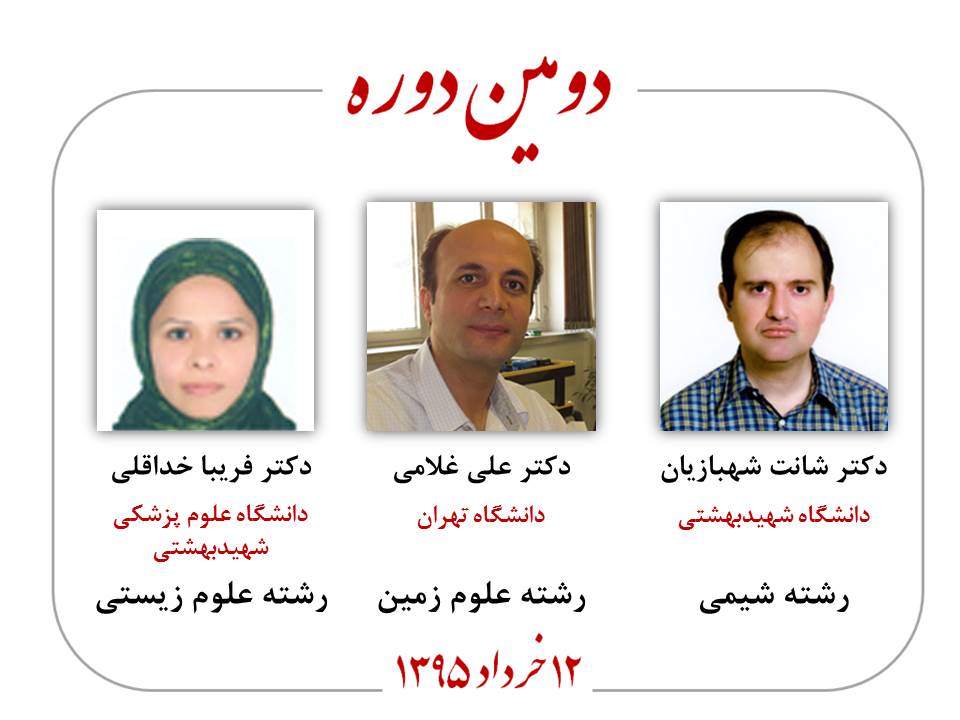 دومین دوره

دکتر شانت شهبازیان
دانشگاه شهیدبهشتی
رشته شیمی

دکتر علی غلامی
دانشگاه تهران
رشته علوم زمین

دکتر فریبا خداقلی
دانشگاه علوم پزشکی شهیدبهشتی
رشته علوم زیستی

۱۲ خرداد ۱۳۹۵